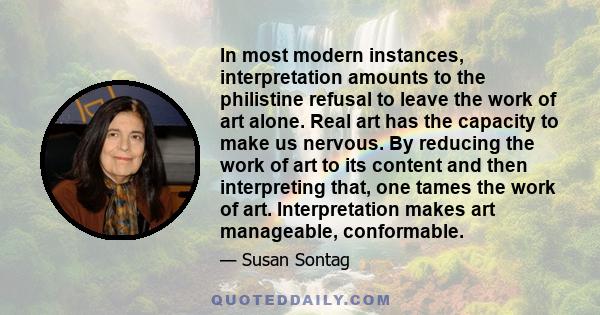 In most modern instances, interpretation amounts to the philistine refusal to leave the work of art alone. Real art has the capacity to make us nervous. By reducing the work of art to its content and then interpreting that, one tames the work of art. Interpretation makes art manageable, conformable.

— Susan Sontag

QUOTEDDAILY.COM